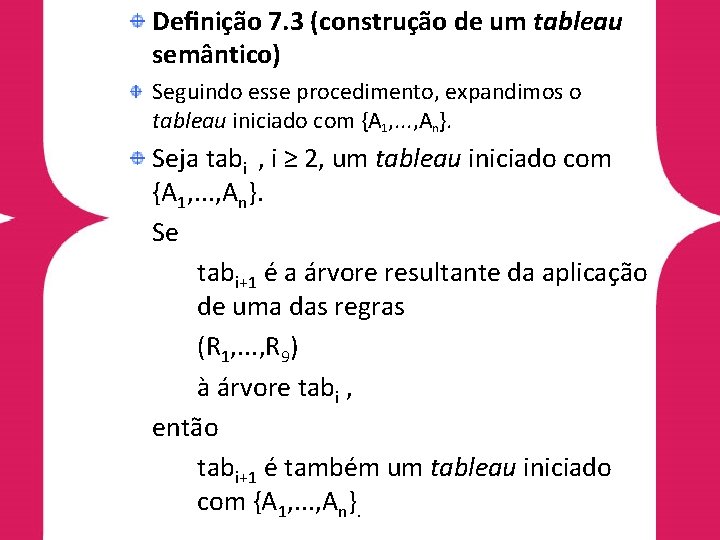 Definição 7.3 (construção de um tableau semântico)

Seguindo esse procedimento, expandimos o tableau iniciado com $\{A_1,...,A_n\}$.

Seja $tab_i$ , $i \geq 2$, um tableau iniciado com $\{A_1,...,A_n\}$.

Se

$tab_{i+1}$ é a árvore resultante da aplicação de uma das regras

$(R_1,...,R_9)$

à árvore $tab_i$ ,

então

$tab_{i+1}$ é também um tableau iniciado com $\{A_1,...,A_n\}$.